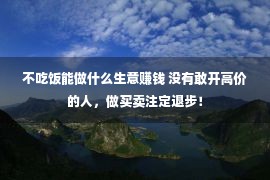 不吃饭能做什么生意赚钱 没有敢开高价的人，做买卖注定退步！